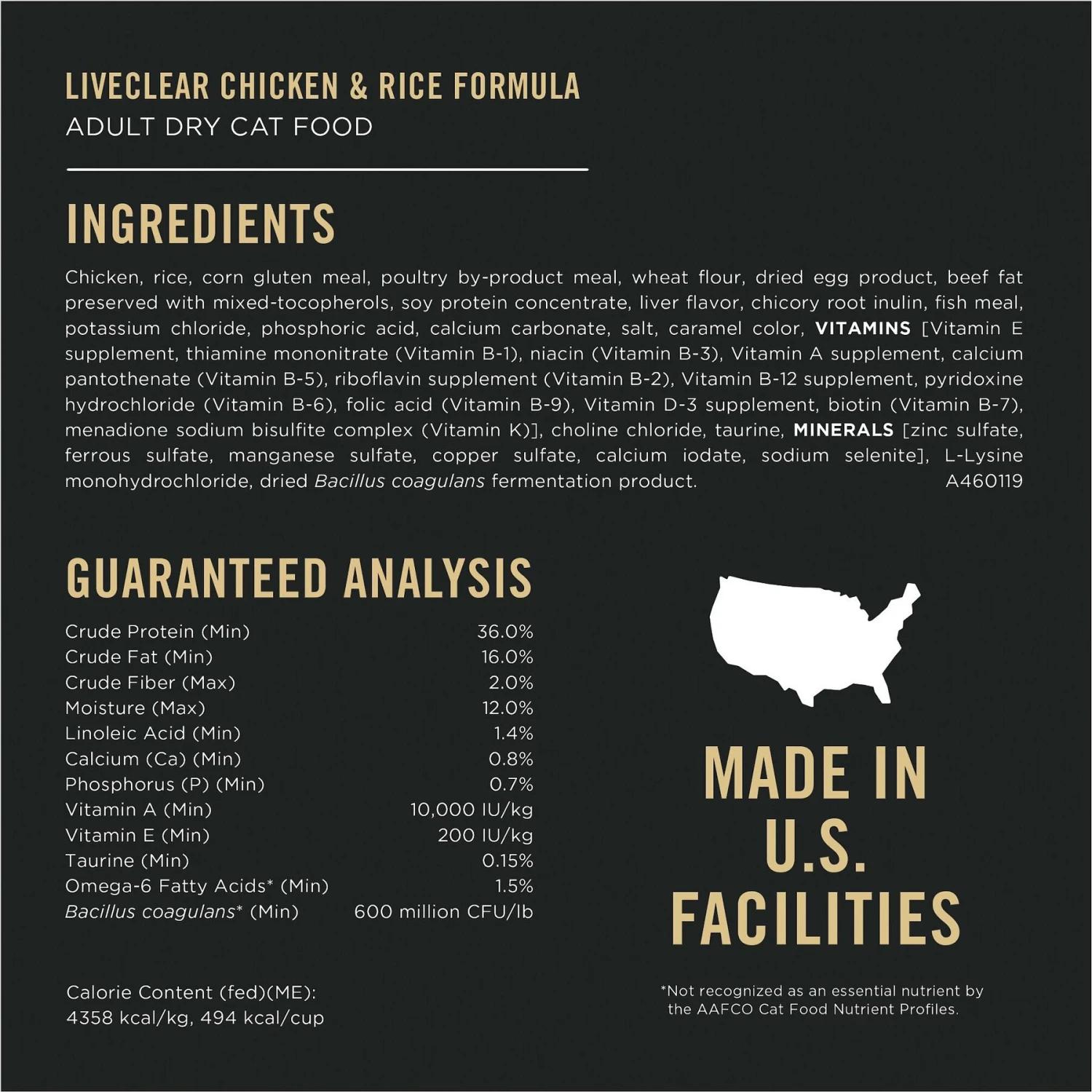 LIVECLEAR CHICKEN & RICE FORMULA
ADULT DRY CAT FOOD

INGREDIENTS

Chicken, rice, corn gluten meal, poultry by-product meal, wheat flour, dried egg product, beef fat preserved with mixed-tocopherols, soy protein concentrate, liver flavor, chicory root inulin, fish meal, potassium chloride, phosphoric acid, calcium carbonate, salt, caramel color, VITAMINS [Vitamin E supplement, thiamine mononitrate (Vitamin B-1), niacin (Vitamin B-3), Vitamin A supplement, calcium pantothenate (Vitamin B-5), riboflavin supplement (Vitamin B-2), Vitamin B-12 supplement, pyridoxine hydrochloride (Vitamin B-6), folic acid (Vitamin B-9), Vitamin D-3 supplement, biotin (Vitamin B-7), menadione sodium bisulfite complex (Vitamin K)], choline chloride, taurine, MINERALS [zinc sulfate, ferrous sulfate, manganese sulfate, copper sulfate, calcium iodate, sodium selenite], L-Lysine monohydrochloride, dried Bacillus coagulans fermentation product. A460119

GUARANTEED ANALYSIS

Crude Protein (Min) 36.0%
Crude Fat (Min) 16.0%
Crude Fiber (Max) 2.0%
Moisture (Max) 12.0%
Linoleic Acid (Min) 1.4%
Calcium (Ca) (Min) 0.8%
Phosphorus (P) (Min) 0.7%
Vitamin A (Min) 10,000 IU/kg
Vitamin E (Min) 200 IU/kg
Taurine (Min) 0.15%
Omega-6 Fatty Acids* (Min) 1.5%
Bacillus coagulans* (Min) 600 million CFU/lb

Calorie Content (fed)(ME):
4358 kcal/kg, 494 kcal/cup

MADE IN
U.S.
FACILITIES

*Not recognized as an essential nutrient by the AAFCO Cat Food Nutrient Profiles.